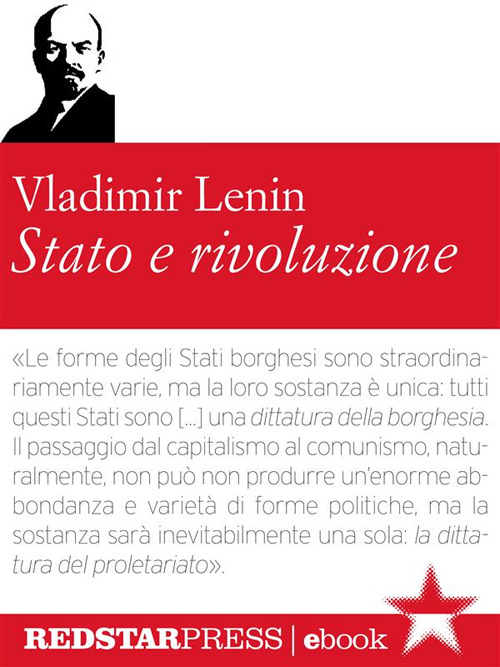 Vladimir Lenin
Stato e rivoluzione

«Le forme degli Stati borghesi sono straordinariamente varie, ma la loro sostanza è unica: tutti questi Stati sono [...] una dittatura della borghesia. Il passaggio dal capitalismo al comunismo, naturalmente, non può non produrre un'enorme abbondanza e varietà di forme politiche, ma la sostanza sarà inevitabilmente una sola: la dittatura del proletariato».

REDSTARPRESS | ebook